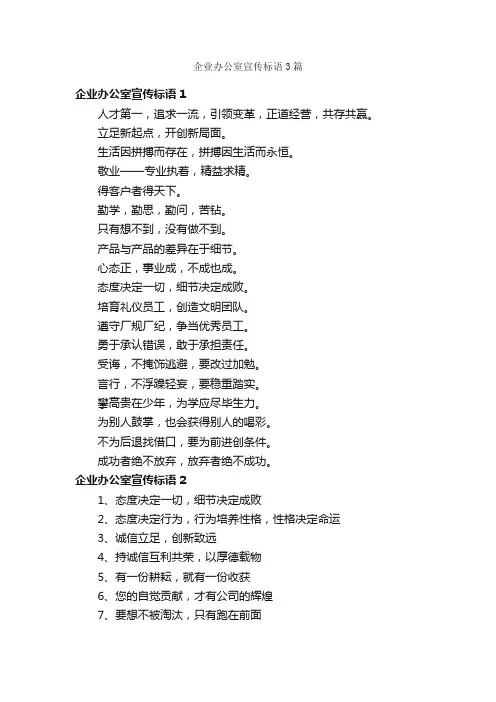 企业办公室宣传标语3篇

企业办公室宣传标语1

人才第一，追求一流，引领变革，正道经营，共存共赢。

立足新起点，开创新局面。

生活因拼搏而存在，拼搏因生活而永恒。

敬业——专业执着，精益求精。

得客户者得天下。

勤学，勤思，勤问，苦钻。

只有想不到，没有做不到。

产品与产品的差异在于细节。

心态正，事业成，不成也成。

态度决定一切，细节决定成败。

培育礼仪员工，创造文明团队。

遵守厂规厂纪，争当优秀员工。

勇于承认错误，敢于承担责任。

受诲，不掩饰逃避，要改过加勉。

言行，不浮躁轻妄，要稳重踏实。

攀高贵在少年，为学应尽毕生力。

为别人鼓掌，也会获得别人的喝彩。

不为后退找借口，要为前进创条件。

成功者绝不放弃，放弃者绝不成功。

企业办公室宣传标语2

1、态度决定一切，细节决定成败

2、态度决定行为，行为培养性格，性格决定命运

3、诚信立足，创新致远

4、持诚信互利共荣，以厚德载物

5、有一份耕耘，就有一份收获

6、您的自觉贡献，才有公司的辉煌

7、要想不被淘汰，只有跑在前面